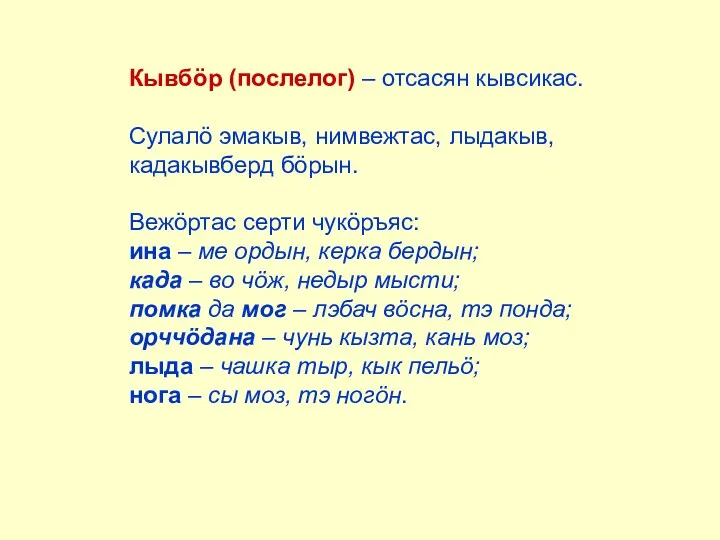 Кывбӧр (послелог) – отсасян кывсикас.

Сулалӧ эмакыв, нимвежтас, лыдакыв, кадакывберд бӧрын.

Вежӧртас серти чукӧръяс:
ина – ме ордын, керка бердын;
када – во чӧж, недыр мысти;
помка да мог – лэбач вӧсна, тэ понда;
орччӧдана – чунь кызта, кань моз;
лыда – чашка тыр, кык пельӧ;
нога – сы моз, тэ ногӧн.